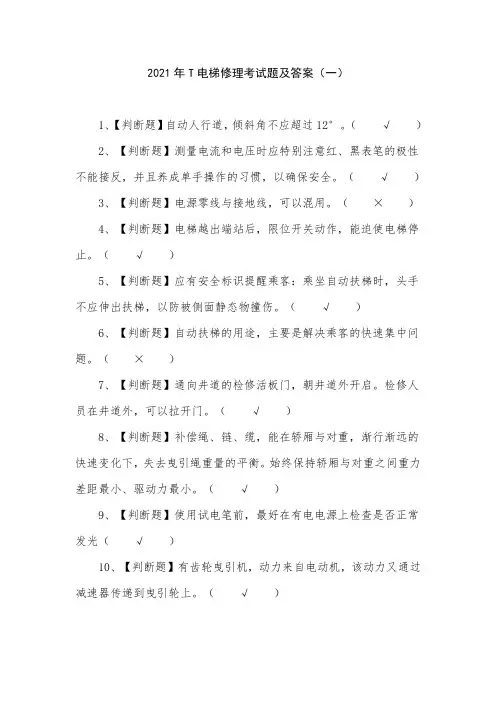 2021 年 T 电梯修理考试题及答案（一）

1、【判断题】自动人行道，倾斜角不应超过 12°。（ √ ）

2、【判断题】测量电流和电压时应特别注意红、黑表笔的极性不能接反，并且养成单手操作的习惯，以确保安全。（ √ ）

3、【判断题】电源零线与接地线，可以混用。（ × ）

4、【判断题】电梯越出端站后，限位开关动作，能迫使电梯停止。（ √ ）

5、【判断题】应有安全标识提醒乘客：乘坐自动扶梯时，头手不应伸出扶梯，以防被侧面静态物撞伤。（ √ ）

6、【判断题】自动扶梯的用途，主要是解决乘客的快速集中问题。（ × ）

7、【判断题】通向井道的检修活板门，朝井道外开启。检修人员在井道外，可以拉开门。（ √ ）

8、【判断题】补偿绳、链、缆，能在轿厢与对重，渐行渐远的快速变化下，失去曳引绳重量的平衡。始终保持轿厢与对重之间重力差距最小、驱动力最小。（ √ ）

9、【判断题】使用试电笔前，最好在有电电源上检查是否正常发光（ √ ）

10、【判断题】有齿轮曳引机，动力来自电动机，该动力又通过减速器传递到曳引轮上。（ √ ）